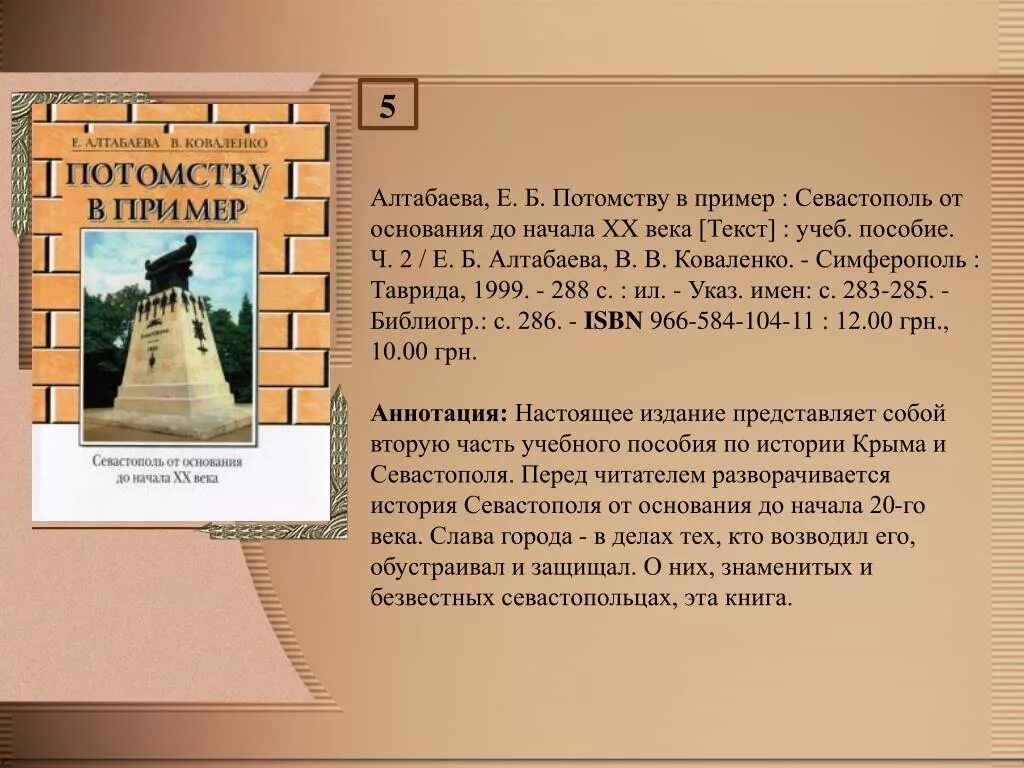 Е. АЛТАБАЕВА В. КОВАЛЕНКО

ПОТОМСТВУ В ПРИМЕР

Севастополь от основания до начала XX века

5

Алтабаева, Е. Б. Потомству в пример : Севастополь от основания до начала XX века [Текст] : учеб. пособие. Ч. 2 / Е. Б. Алтабаева, В. В. Коваленко. - Симферополь : Таврида, 1999. - 288 с. : ил. - Указ. имен: с. 283-285. - Библиогр.: с. 286. - ISBN 966-584-104-11 : 12.00 грн., 10.00 грн.

Аннотация: Настоящее издание представляет собой вторую часть учебного пособия по истории Крыма и Севастополя. Перед читателем разворачивается история Севастополя от основания до начала 20-го века. Слава города - в делах тех, кто возводил его, обустраивал и защищал. О них, знаменитых и безвестных севастопольцах, эта книга.